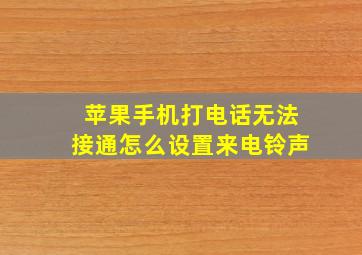 苹果手机打电话无法接通怎么设置来电铃声